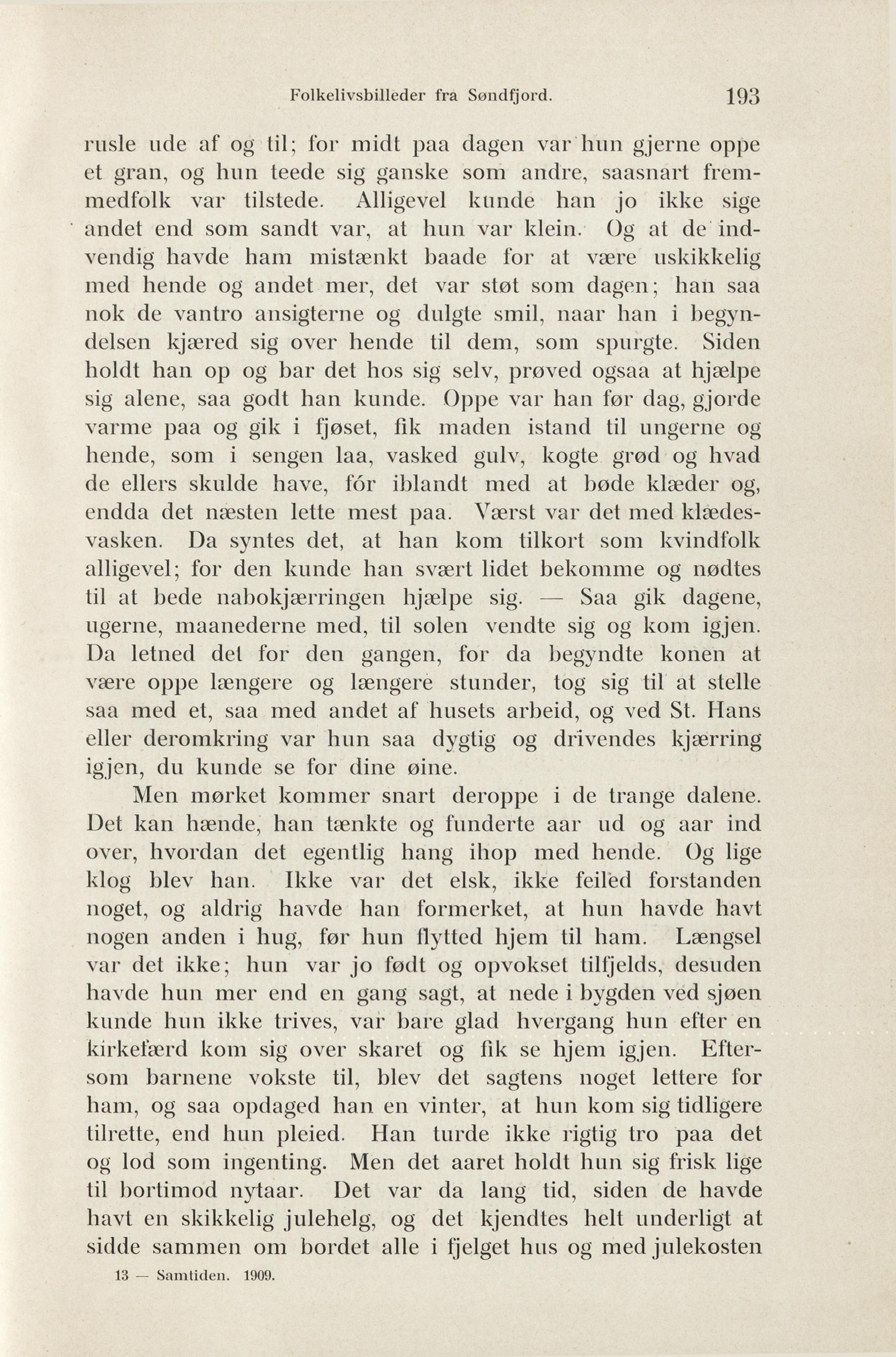 Folkelivsbilleder fra Søndfjord. 193

rusle ude af og til; for midt paa dagen var hun gjerne oppe et gran, og hun teede sig ganske som andre, saasnart fremmedfolk var tilstede. Alligevel kunde han jo ikke sige andet end som sandt var, at hun var klein. Og at de indvendig havde ham mistænkt baade for at være uskikkelig med hende og andet mer, det var støt som dagen; han saa nok de vantro ansigterne og dulgte smil, naar han i begyndelsen kjæred sig over hende til dem, som spurgte. Siden holdt han op og bar det hos sig selv, prøved ogsaa at hjælpe sig alene, saa godt han kunde. Oppe var han før dag, gjorde varme paa og gik i fjøset, fik maden istand til ungerne og hende, som i sengen laa, vasked gulv, kogte grød og hvad de ellers skulde have, fór iblandt med at bøde klæder og, endda det næsten lette mest paa. Værst var det med klædesvasken. Da syntes det, at han kom tilkort som kvindfolk alligevel; for den kunde han svært lidet bekomme og nødtes til at bede nabokjærringen hjælpe sig. — Saa gik dagene, ugerne, maanederne med, til solen vendte sig og kom igjen. Da letned det for den gangen, for da begyndte konen at være oppe længere og længere stunder, tog sig til at stelle saa med et, saa med andet af husets arbeid, og ved St. Hans eller deromkring var hun saa dygtig og drivendes kjærring igjen, du kunde se for dine øine.

Men mørket kommer snart deroppe i de trange dalene. Det kan hænde, han tænkte og funderte aar ud og aar ind over, hvordan det egentlig hang ihop med hende. Og lige klog blev han. Ikke var det elsk, ikke feiled forstanden noget, og aldrig havde han formerket, at hun havde havt nogen anden i hug, før hun flytted hjem til ham. Længsel var det ikke; hun var jo født og opvokset tilfjelds, desuden havde hun mer end en gang sagt, at nede i bygden ved sjøen kunde hun ikke trives, var bare glad hvergang hun efter en kirkefærd kom sig over skaret og fik se hjem igjen. Eftersom barnene vokste til, blev det sagtens noget lettere for ham, og saa opdaged han en vinter, at hun kom sig tidligere tilrette, end hun pleied. Han turde ikke rigtig tro paa det og lod som ingenting. Men det aaret holdt hun sig frisk lige til bortimod nytaar. Det var da lang tid, siden de havde havt en skikkelig julehelg, og det kjendtes helt underligt at sidde sammen om bordet alle i fjelget hus og med julekosten

13 — Samtiden. 1909.